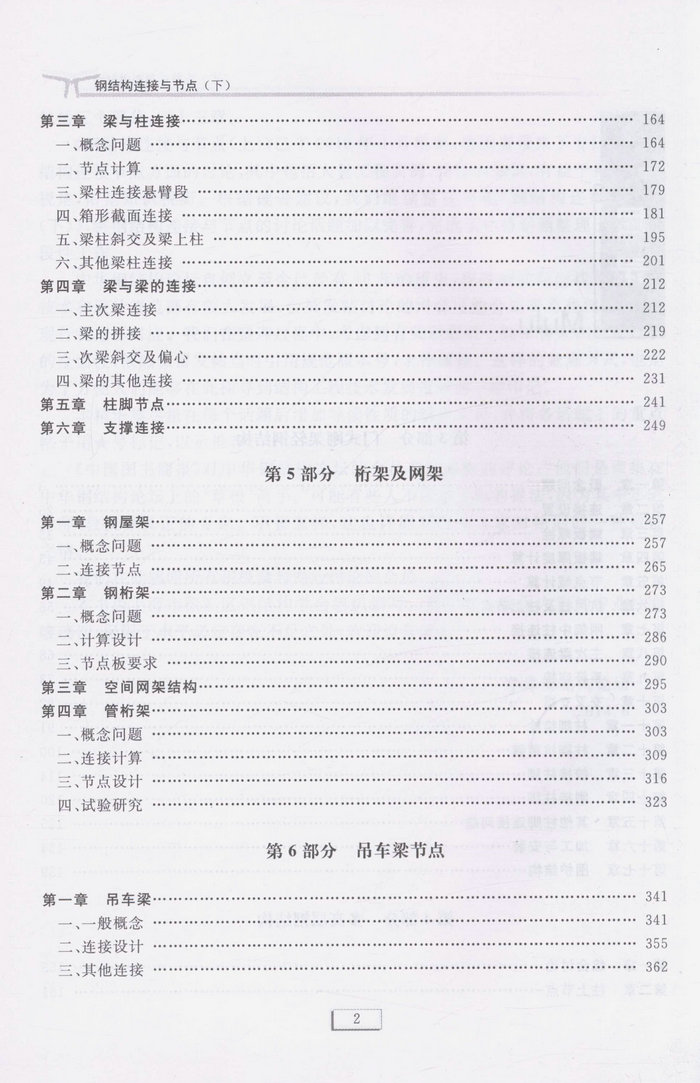 钢结构连接与节点（下）

第三章　梁与柱连接 …… 164
一、概念问题 …… 164
二、节点计算 …… 172
三、梁柱连接悬臂段 …… 179
四、箱形截面连接 …… 181
五、梁柱斜交及梁上柱 …… 195
六、其他梁柱连接 …… 201
第四章　梁与梁的连接 …… 212
一、主次梁连接 …… 212
二、梁的拼接 …… 219
三、次梁斜交及偏心 …… 222
四、梁的其他连接 …… 231
第五章　柱脚节点 …… 241
第六章　支撑连接 …… 249

第 5 部分　桁架及网架

第一章　钢屋架 …… 257
一、概念问题 …… 257
二、连接节点 …… 265
第二章　钢桁架 …… 273
一、概念问题 …… 273
二、计算设计 …… 286
三、节点板要求 …… 290
第三章　空间网架结构 …… 295
第四章　管桁架 …… 303
一、概念问题 …… 303
二、连接计算 …… 309
三、节点设计 …… 316
四、试验研究 …… 323

第 6 部分　吊车梁节点

第一章　吊车梁 …… 341
一、一般概念 …… 341
二、连接设计 …… 355
三、其他连接 …… 362

2